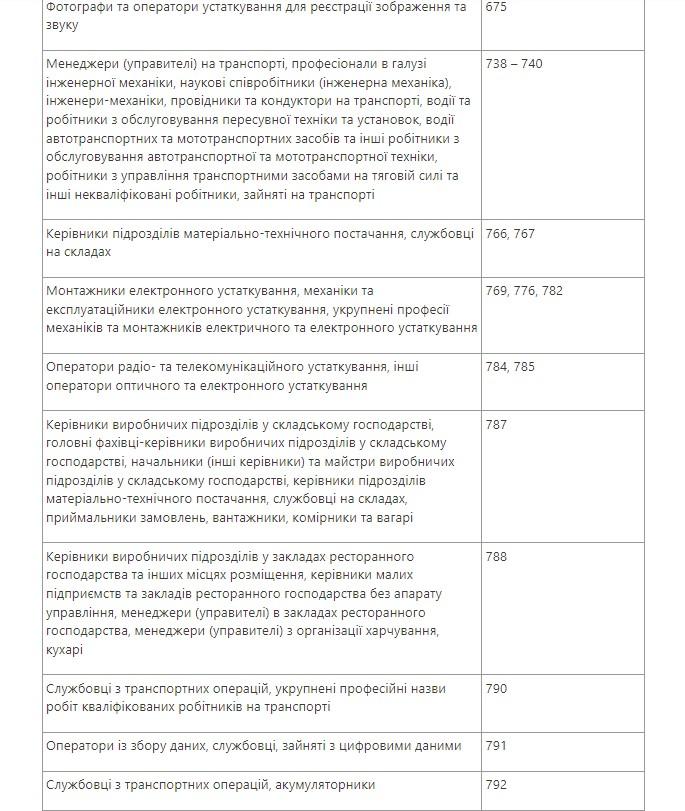 | | |
|---|---|
| Фотографи та оператори устаткування для реєстрації зображення та звуку | 675 |
| Менеджери (управителі) на транспорті, професіонали в галузі інженерної механіки, наукові співробітники (інженерна механіка), інженери-механіки, провідники та кондуктори на транспорті, водії та робітники з обслуговування пересувної техніки та установок, водії автотранспортних та мототранспортних засобів та інші робітники з обслуговування автотранспортної та мототранспортної техніки, робітники з управління транспортними засобами на тяговій силі та інші некваліфіковані робітники, зайняті на транспорті | 738 – 740 |
| Керівники підрозділів матеріально-технічного постачання, службовці на складах | 766, 767 |
| Монтажники електронного устаткування, механіки та експлуатаційники електронного устаткування, укрупнені професії механіків та монтажників електричного та електронного устаткування | 769, 776, 782 |
| Оператори радіо- та телекомунікаційного устаткування, інші оператори оптичного та електронного устаткування | 784, 785 |
| Керівники виробничих підрозділів у складському господарстві, головні фахівці-керівники виробничих підрозділів у складському господарстві, начальники (інші керівники) та майстри виробничих підрозділів у складському господарстві, керівники підрозділів матеріально-технічного постачання, службовці на складах, приймальники замовлень, вантажники, комірники та вагарі | 787 |
| Керівники виробничих підрозділів у закладах ресторанного господарства та інших місцях розміщення, керівники малих підприємств та закладів ресторанного господарства без апарату управління, менеджери (управителі) в закладах ресторанного господарства, менеджери (управителі) з організації харчування, кухарі | 788 |
| Службовці з транспортних операцій, укрупнені професійні назви робіт кваліфікованих робітників на транспорті | 790 |
| Оператори із збору даних, службовці, зайняті з цифровими даними | 791 |
| Службовці з транспортних операцій, акумуляторники | 792 |